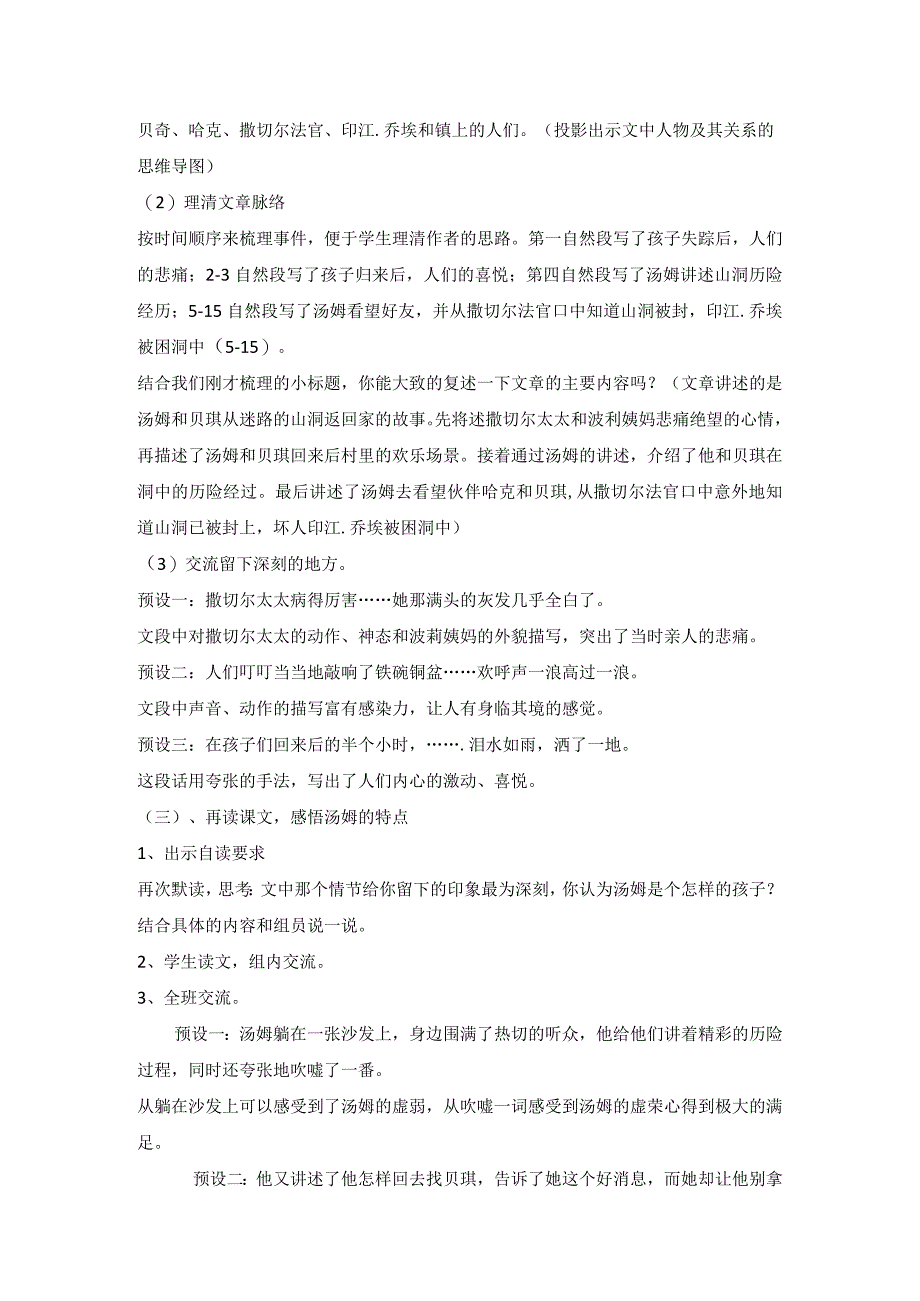 贝奇、哈克、撒切尔法官、印江.乔埃和镇上的人们。（投影出示文中人物及其关系的思维导图）

（2）理清文章脉络

按时间顺序来梳理事件，便于学生理清作者的思路。第一自然段写了孩子失踪后，人们的悲痛；2-3 自然段写了孩子归来后，人们的喜悦；第四自然段写了汤姆讲述山洞历险经历；5-15 自然段写了汤姆看望好友，并从撒切尔法官口中知道山洞被封，印江.乔埃被困洞中（5-15）。

结合我们刚才梳理的小标题，你能大致的复述一下文章的主要内容吗？（文章讲述的是汤姆和贝琪从迷路的山洞返回家的故事。先将述撒切尔太太和波利姨妈悲痛绝望的心情，再描述了汤姆和贝琪回来后村里的欢乐场景。接着通过汤姆的讲述，介绍了他和贝琪在洞中的历险经过。最后讲述了汤姆去看望伙伴哈克和贝琪，从撒切尔法官口中意外地知道山洞已被封上，坏人印江.乔埃被困洞中）

（3）交流留下深刻的地方。

预设一：撒切尔太太病得厉害……她那满头的灰发几乎全白了。

文段中对撒切尔太太的动作、神态和波莉姨妈的外貌描写，突出了当时亲人的悲痛。

预设二：人们叮叮当当地敲响了铁碗铜盆……欢呼声一浪高过一浪。

文段中声音、动作的描写富有感染力，让人有身临其境的感觉。

预设三：在孩子们回来后的半个小时，…….泪水如雨，洒了一地。

这段话用夸张的手法，写出了人们内心的激动、喜悦。

（三）、再读课文，感悟汤姆的特点

1、出示自读要求

再次默读，思考:文中那个情节给你留下的印象最为深刻，你认为汤姆是个怎样的孩子？结合具体的内容和组员说一说。

2、学生读文，组内交流。

3、全班交流。

预设一：汤姆躺在一张沙发上，身边围满了热切的听众，他给他们讲着精彩的历险过程，同时还夸张地吹嘘了一番。

从躺在沙发上可以感受到了汤姆的虚弱，从吹嘘一词感受到汤姆的虚荣心得到极大的满足。

预设二：他又讲述了他怎样回去找贝琪，告诉了她这个好消息，而她却让他别拿